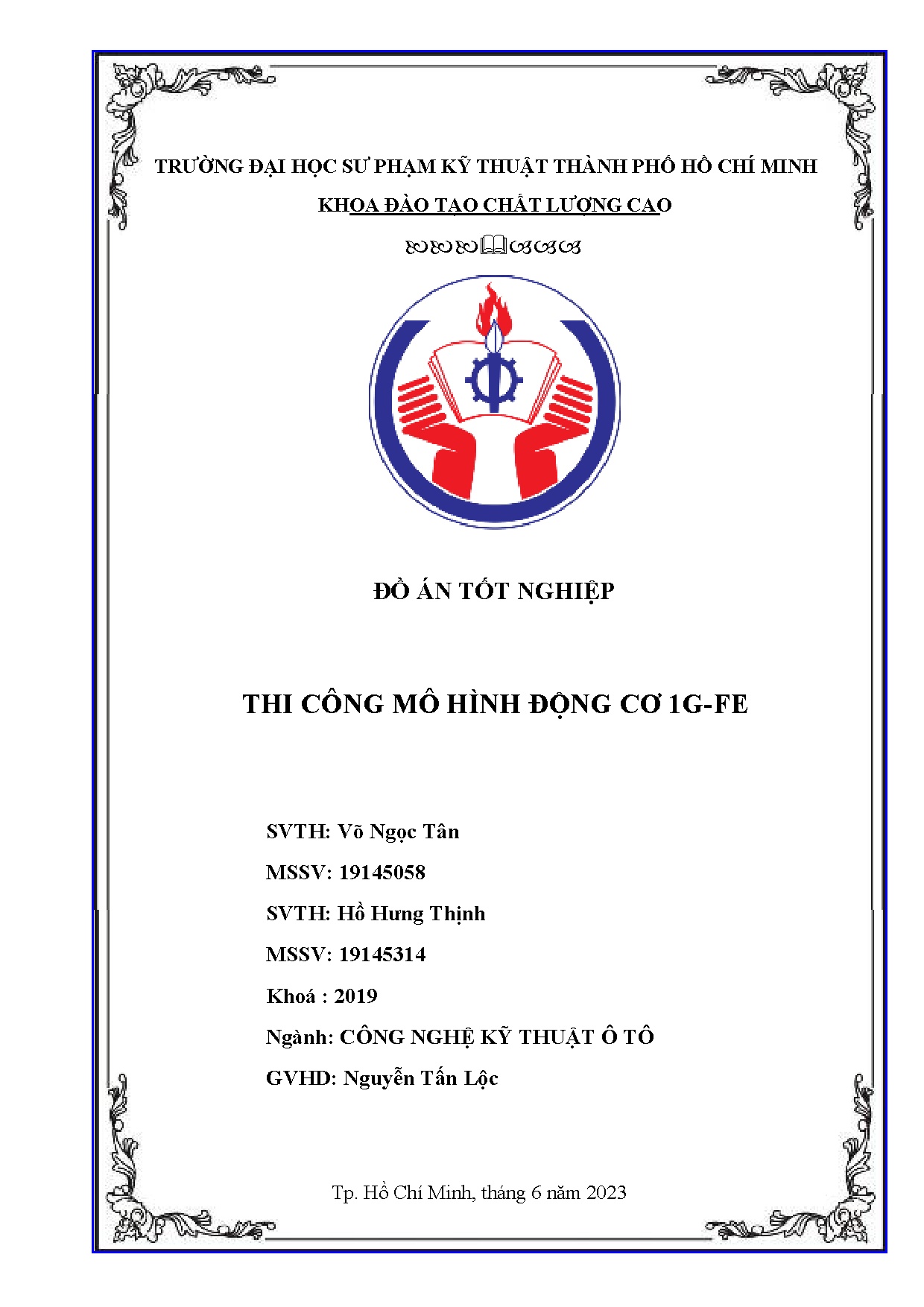 TRƯỜNG ĐẠI HỌC SƯ PHẠM KỸ THUẬT THÀNH PHỐ HỒ CHÍ MINH

KHOA ĐÀO TẠO CHẤT LƯỢNG CAO

ĐỒ ÁN TỐT NGHIỆP

THI CÔNG MÔ HÌNH ĐỘNG CƠ 1G-FE

SVTH: Võ Ngọc Tân

MSSV: 19145058

SVTH: Hồ Hưng Thịnh

MSSV: 19145314

Khoá : 2019

Ngành: CÔNG NGHỆ KỸ THUẬT Ô TÔ

GVHD: Nguyễn Tấn Lộc

Tp. Hồ Chí Minh, tháng 6 năm 2023